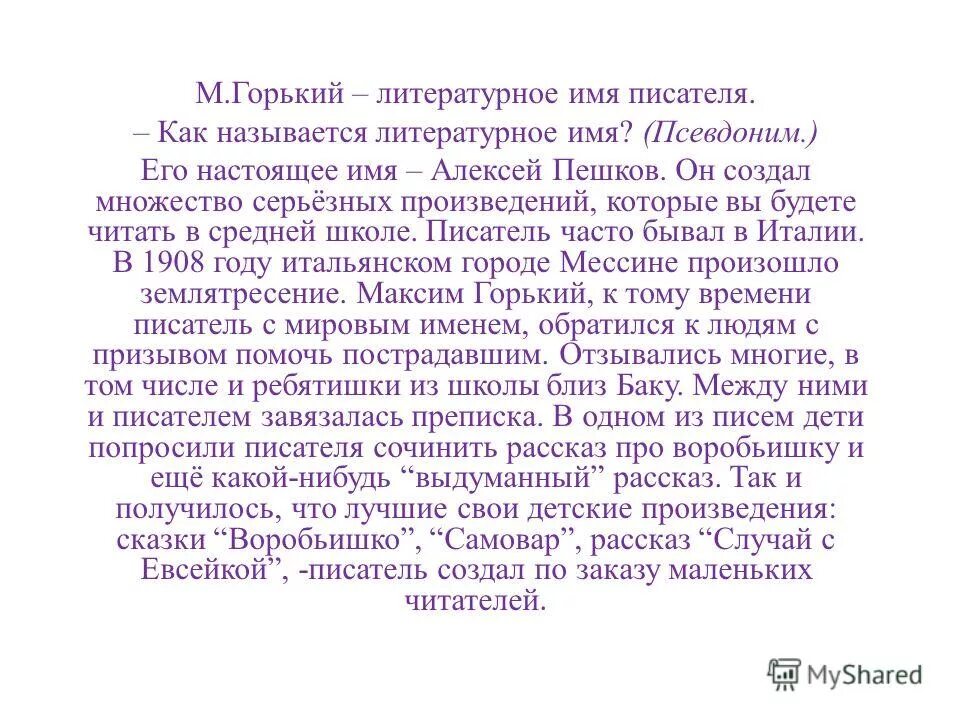 М.Горький – литературное имя писателя.

– Как называется литературное имя? (Псевдоним.)

Его настоящее имя – Алексей Пешков. Он создал множество серьёзных произведений, которые вы будете читать в средней школе. Писатель часто бывал в Италии. В 1908 году итальянском городе Мессине произошло землятресение. Максим Горький, к тому времени писатель с мировым именем, обратился к людям с призывом помочь пострадавшим. Отзывались многие, в том числе и ребятишки из школы близ Баку. Между ними и писателем завязалась преписка. В одном из писем дети попросили писателя сочинить рассказ про воробьишку и ещё какой-нибудь “выдуманный” рассказ. Так и получилось, что лучшие свои детские произведения: сказки “Воробьишко”, “Самовар”, рассказ “Случай с Евсейкой”, -писатель создал по заказу маленьких читателей.

MyShared